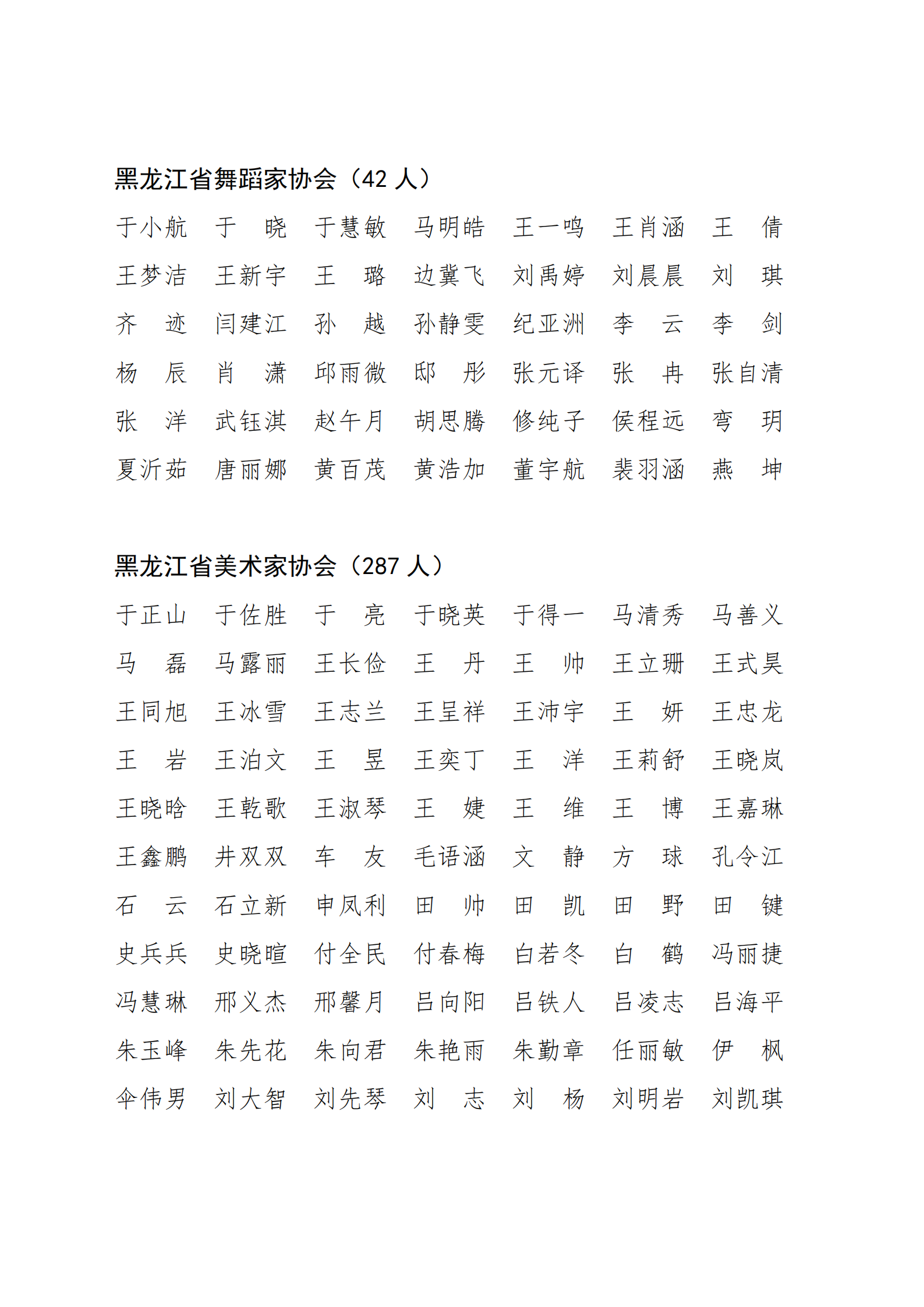 黑龙江省舞蹈家协会（42 人）

于小航　于　晓　于慧敏　马明皓　王一鸣　王肖涵　王　倩
王梦洁　王新宇　王　璐　边冀飞　刘禹婷　刘晨晨　刘　琪
齐　迹　闫建江　孙　越　孙静雯　纪亚洲　李　云　李　剑
杨　辰　肖　潇　邱雨微　邸　彤　张元译　张　冉　张自清
张　洋　武钰淇　赵午月　胡思腾　修纯子　侯程远　弯　玥
夏沂茹　唐丽娜　黄百茂　黄浩加　董宇航　裴羽涵　燕　坤

黑龙江省美术家协会（287 人）

于正山　于佐胜　于　亮　于晓英　于得一　马清秀　马善义
马　磊　马露丽　王长俭　王　丹　王　帅　王立珊　王式昊
王同旭　王冰雪　王志兰　王呈祥　王沛宇　王　妍　王忠龙
王　岩　王泊文　王　昱　王奕丁　王　洋　王莉舒　王晓岚
王晓晗　王乾歌　王淑琴　王　婕　王　维　王　博　王嘉琳
王鑫鹏　井双双　车　友　毛语涵　文　静　方　球　孔令江
石　云　石立新　申凤利　田　帅　田　凯　田　野　田　键
史兵兵　史晓暄　付全民　付春梅　白若冬　白　鹤　冯丽捷
冯慧琳　邢义杰　邢馨月　吕向阳　吕铁人　吕凌志　吕海平
朱玉峰　朱先花　朱向君　朱艳雨　朱勤章　任丽敏　伊　枫
伞伟男　刘大智　刘先琴　刘　志　刘　杨　刘明岩　刘凯琪